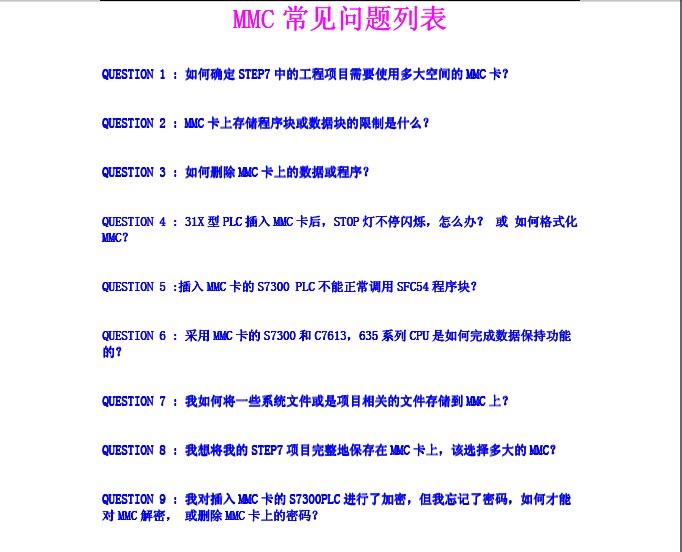 MMC 常见问题列表

QUESTION 1 : 如何确定 STEP7 中的工程项目需要使用多大空间的 MMC 卡？

QUESTION 2 : MMC 卡上存储程序块或数据块的限制是什么？

QUESTION 3 : 如何删除 MMC 卡上的数据或程序？

QUESTION 4 : 31X 型 PLC 插入 MMC 卡后，STOP 灯不停闪烁，怎么办？ 或 如何格式化 MMC？

QUESTION 5 :插入 MMC 卡的 S7300 PLC 不能正常调用 SFC54 程序块？

QUESTION 6 : 采用 MMC 卡的 S7300 和 C7613，635 系列 CPU 是如何完成数据保持功能的？

QUESTION 7 : 我如何将一些系统文件或是项目相关的文件存储到 MMC 上？

QUESTION 8 : 我想将我的 STEP7 项目完整地保存在 MMC 卡上，该选择多大的 MMC？

QUESTION 9 : 我对插入 MMC 卡的 S7300PLC 进行了加密，但我忘记了密码，如何才能对 MMC 解密， 或删除 MMC 卡上的密码？